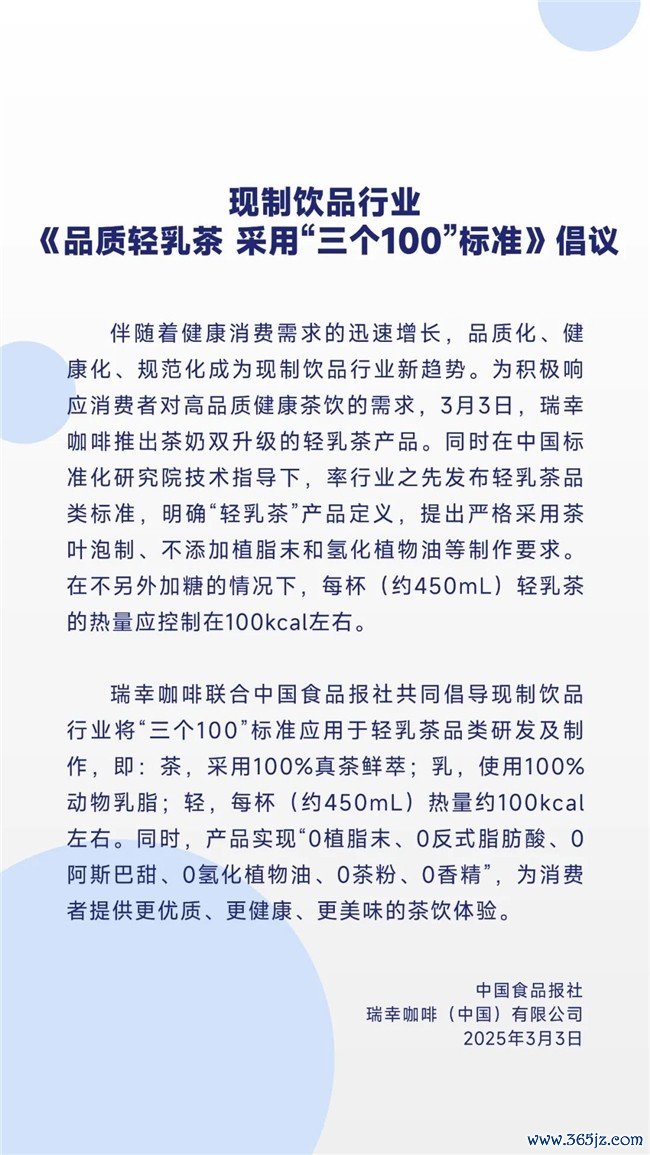 现制饮品行业
《品质轻乳茶 采用“三个100”标准》倡议

伴随着健康消费需求的迅速增长，品质化、健康化、规范化成为现制饮品行业新趋势。为积极响应消费者对高品质健康茶饮的需求，3月3日，瑞幸咖啡推出茶奶双升级的轻乳茶产品。同时在中国标准化研究院技术指导下，率行业之先发布轻乳茶品类标准，明确“轻乳茶”产品定义，提出严格采用茶叶泡制、不添加植脂末和氢化植物油等制作要求。在不另外加糖的情况下，每杯（约450mL）轻乳茶的热量应控制在100kcal左右。

瑞幸咖啡联合中国食品报社共同倡导现制饮品行业将“三个100”标准应用于轻乳茶品类研发及制作，即：茶，采用100%真茶鲜萃；乳，使用100%动物乳脂；轻，每杯（约450mL）热量约100kcal左右。同时，产品实现“0植脂末、0反式脂肪酸、0阿斯巴甜、0氢化植物油、0茶粉、0香精”，为消费者提供更优质、更健康、更美味的茶饮体验。

中国食品报社
瑞幸咖啡（中国）有限公司
2025年3月3日

www.365jz.com